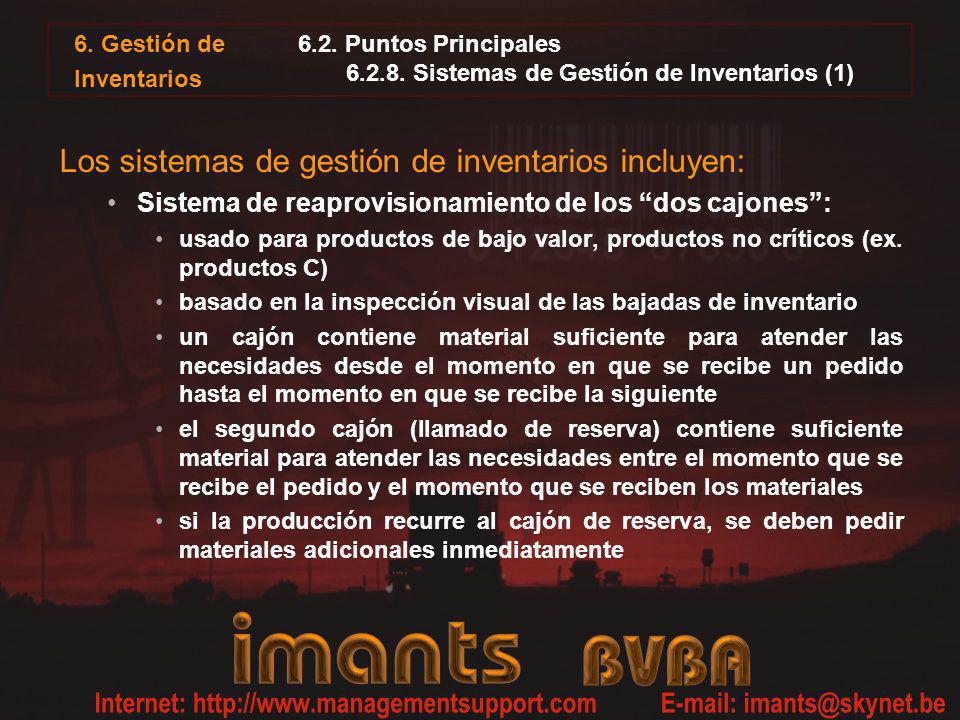 6. Gestión de Inventarios

6.2. Puntos Principales
6.2.8. Sistemas de Gestión de Inventarios (1)

Los sistemas de gestión de inventarios incluyen:

• Sistema de reaprovisionamiento de los “dos cajones”:
• usado para productos de bajo valor, productos no críticos (ex. productos C)
• basado en la inspección visual de las bajadas de inventario
• un cajón contiene material suficiente para atender las necesidades desde el momento en que se recibe un pedido hasta el momento en que se recibe la siguiente
• el segundo cajón (llamado de reserva) contiene suficiente material para atender las necesidades entre el momento que se recibe el pedido y el momento que se reciben los materiales
• si la producción recurre al cajón de reserva, se deben pedir materiales adicionales inmediatamente

imants BVBA

Internet: http://www.managementsupport.com E-mail: imants@skynet.be